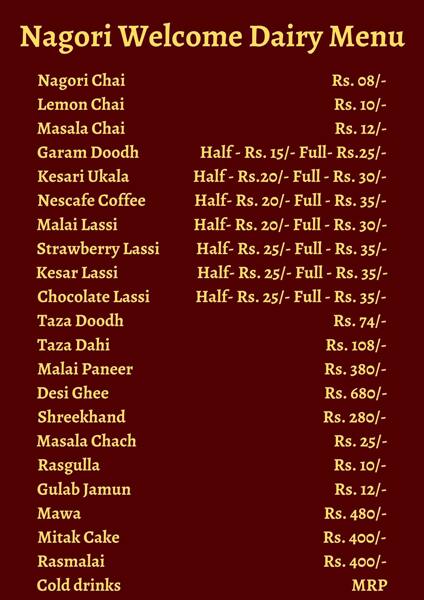 Nagori Welcome Dairy Menu

| | |
|---|---|
| Nagori Chai | Rs. 08/- |
| Lemon Chai | Rs. 10/- |
| Masala Chai | Rs. 12/- |
| Garam Doodh | Half - Rs. 15/- Full- Rs.25/- |
| Kesari Ukala | Half - Rs.20/- Full - Rs. 30/- |
| Nescafe Coffee | Half- Rs. 20/- Full - Rs. 35/- |
| Malai Lassi | Half- Rs. 20/- Full - Rs. 30/- |
| Strawberry Lassi | Half- Rs. 25/- Full - Rs. 35/- |
| Kesar Lassi | Half- Rs. 25/- Full - Rs. 35/- |
| Chocolate Lassi | Half- Rs. 25/- Full - Rs. 35/- |
| Taza Doodh | Rs. 74/- |
| Taza Dahi | Rs. 108/- |
| Malai Paneer | Rs. 380/- |
| Desi Ghee | Rs. 680/- |
| Shreekhand | Rs. 280/- |
| Masala Chach | Rs. 25/- |
| Rasgulla | Rs. 10/- |
| Gulab Jamun | Rs. 12/- |
| Mawa | Rs. 480/- |
| Mitak Cake | Rs. 400/- |
| Rasmalai | Rs. 400/- |
| Cold drinks | MRP |